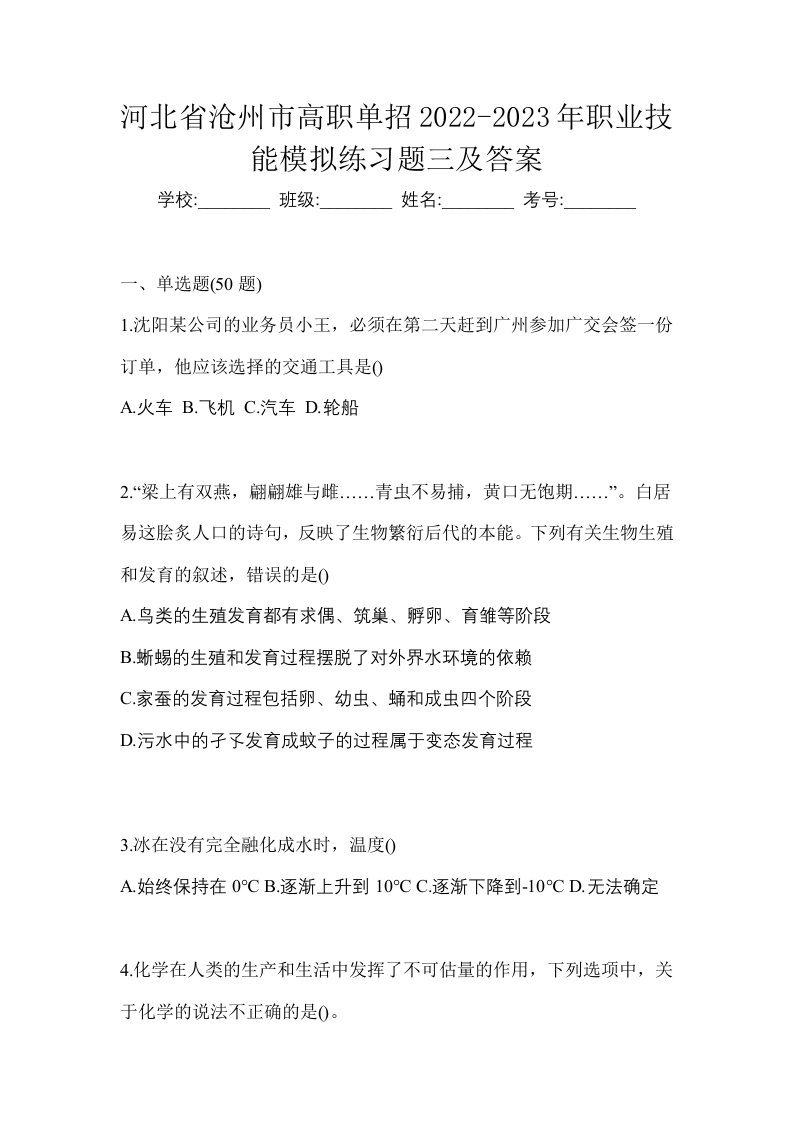 河北省沧州市高职单招2022-2023年职业技能模拟练习题三及答案

学校:________ 班级:________ 姓名:________ 考号:________

一、单选题(50 题)

1.沈阳某公司的业务员小王，必须在第二天赶到广州参加广交会签一份订单，他应该选择的交通工具是()

A.火车 B.飞机 C.汽车 D.轮船

2.“梁上有双燕，翩翩雄与雌……青虫不易捕，黄口无饱期……”。白居易这脍炙人口的诗句，反映了生物繁衍后代的本能。下列有关生物生殖和发育的叙述，错误的是()

A.鸟类的生殖发育都有求偶、筑巢、孵卵、育雏等阶段

B.蜥蜴的生殖和发育过程摆脱了对外界水环境的依赖

C.家蚕的发育过程包括卵、幼虫、蛹和成虫四个阶段

D.污水中的孑孓发育成蚊子的过程属于变态发育过程

3.冰在没有完全融化成水时，温度()

A.始终保持在 0℃ B.逐渐上升到 10℃ C.逐渐下降到-10℃ D.无法确定

4.化学在人类的生产和生活中发挥了不可估量的作用，下列选项中，关于化学的说法不正确的是()。